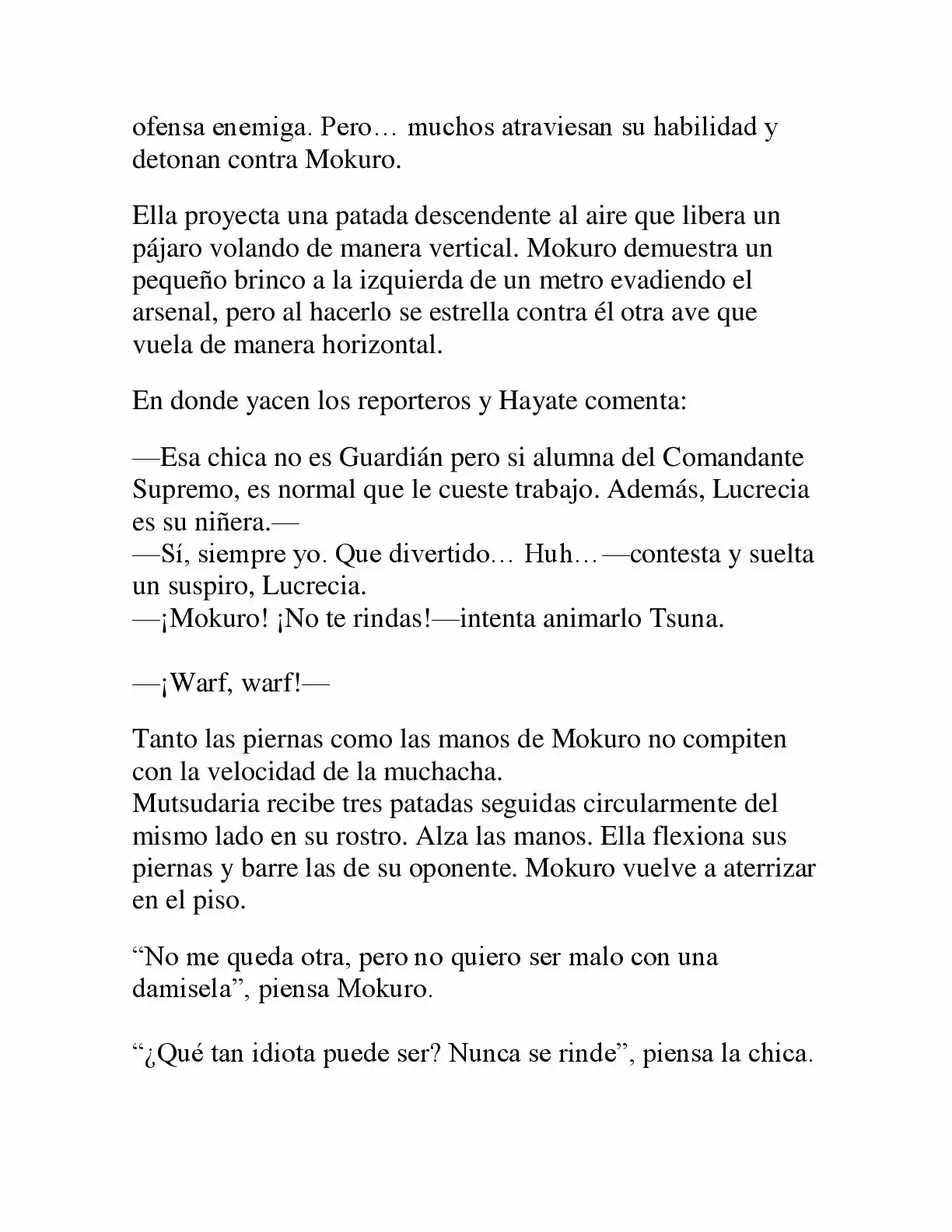 ofensa enemiga. Pero… muchos atraviesan su habilidad y detonan contra Mokuro.

Ella proyecta una patada descendente al aire que libera un pájaro volando de manera vertical. Mokuro demuestra un pequeño brinco a la izquierda de un metro evadiendo el arsenal, pero al hacerlo se estrella contra él otra ave que vuela de manera horizontal.

En donde yacen los reporteros y Hayate comenta:

—Esa chica no es Guardián pero si alumna del Comandante Supremo, es normal que le cueste trabajo. Además, Lucrecia es su niñera.—
—Sí, siempre yo. Que divertido… Huh…—contesta y suelta un suspiro, Lucrecia.
—¡Mokuro! ¡No te rindas!—intenta animarlo Tsuna.

—¡Warf, warf!—

Tanto las piernas como las manos de Mokuro no compiten con la velocidad de la muchacha.
Mutsudaria recibe tres patadas seguidas circularmente del mismo lado en su rostro. Alza las manos. Ella flexiona sus piernas y barre las de su oponente. Mokuro vuelve a aterrizar en el piso.

"No me queda otra, pero no quiero ser malo con una damisela", piensa Mokuro.

"¿Qué tan idiota puede ser? Nunca se rinde", piensa la chica.